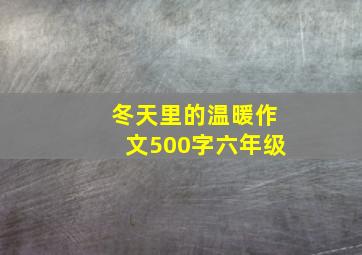 冬天里的温暖作文500字六年级